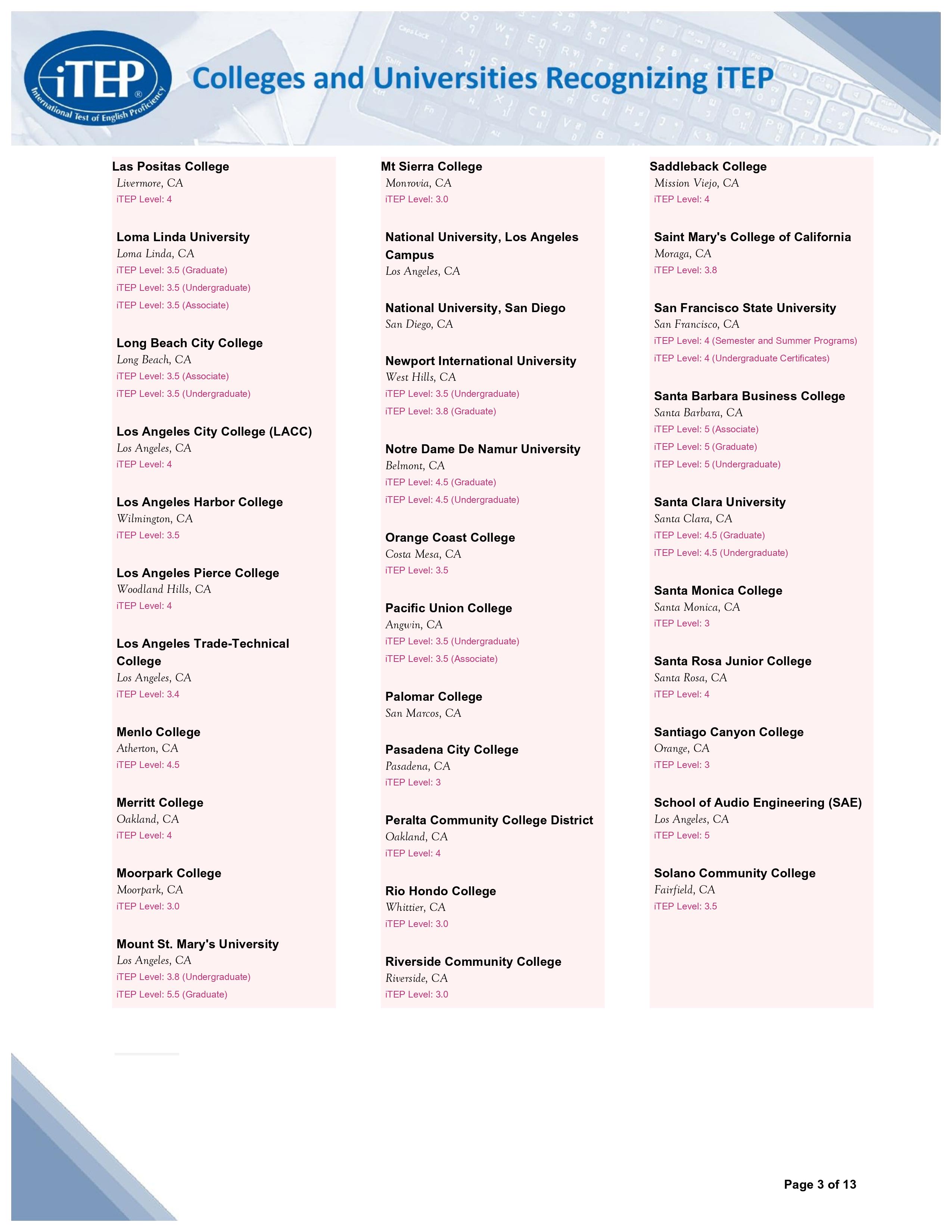 iTEP®
International Test of English Proficiency

Colleges and Universities Recognizing iTEP

Las Positas College
Livermore, CA
iTEP Level: 4

Loma Linda University
Loma Linda, CA
iTEP Level: 3.5 (Graduate)
iTEP Level: 3.5 (Undergraduate)
iTEP Level: 3.5 (Associate)

Long Beach City College
Long Beach, CA
iTEP Level: 3.5 (Associate)
iTEP Level: 3.5 (Undergraduate)

Los Angeles City College (LACC)
Los Angeles, CA
iTEP Level: 4

Los Angeles Harbor College
Wilmington, CA
iTEP Level: 3.5

Los Angeles Pierce College
Woodland Hills, CA
iTEP Level: 4

Los Angeles Trade-Technical College
Los Angeles, CA
iTEP Level: 3.4

Menlo College
Atherton, CA
iTEP Level: 4.5

Merritt College
Oakland, CA
iTEP Level: 4

Moorpark College
Moorpark, CA
iTEP Level: 3.0

Mount St. Mary's University
Los Angeles, CA
iTEP Level: 3.8 (Undergraduate)
iTEP Level: 5.5 (Graduate)

Mt Sierra College
Monrovia, CA
iTEP Level: 3.0

National University, Los Angeles Campus
Los Angeles, CA

National University, San Diego
San Diego, CA

Newport International University
West Hills, CA
iTEP Level: 3.5 (Undergraduate)
iTEP Level: 3.8 (Graduate)

Notre Dame De Namur University
Belmont, CA
iTEP Level: 4.5 (Graduate)
iTEP Level: 4.5 (Undergraduate)

Orange Coast College
Costa Mesa, CA
iTEP Level: 3.5

Pacific Union College
Angwin, CA
iTEP Level: 3.5 (Undergraduate)
iTEP Level: 3.5 (Associate)

Palomar College
San Marcos, CA

Pasadena City College
Pasadena, CA
iTEP Level: 3

Peralta Community College District
Oakland, CA
iTEP Level: 4

Rio Hondo College
Whittier, CA
iTEP Level: 3.0

Riverside Community College
Riverside, CA
iTEP Level: 3.0

Saddleback College
Mission Viejo, CA
iTEP Level: 4

Saint Mary's College of California
Moraga, CA
iTEP Level: 3.8

San Francisco State University
San Francisco, CA
iTEP Level: 4 (Semester and Summer Programs)
iTEP Level: 4 (Undergraduate Certificates)

Santa Barbara Business College
Santa Barbara, CA
iTEP Level: 5 (Associate)
iTEP Level: 5 (Graduate)
iTEP Level: 5 (Undergraduate)

Santa Clara University
Santa Clara, CA
iTEP Level: 4.5 (Graduate)
iTEP Level: 4.5 (Undergraduate)

Santa Monica College
Santa Monica, CA
iTEP Level: 3

Santa Rosa Junior College
Santa Rosa, CA
iTEP Level: 4

Santiago Canyon College
Orange, CA
iTEP Level: 3

School of Audio Engineering (SAE)
Los Angeles, CA
iTEP Level: 5

Solano Community College
Fairfield, CA
iTEP Level: 3.5

Page 3 of 13